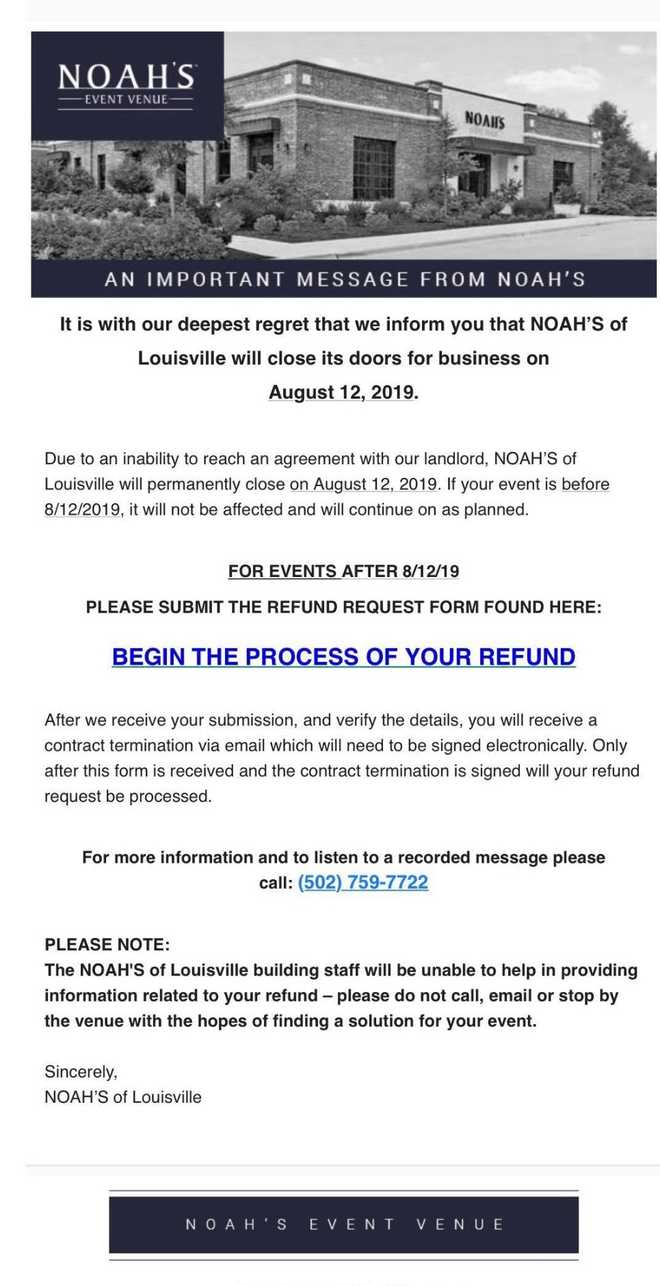 NOAH'S
EVENT VENUE

NOAH'S

AN IMPORTANT MESSAGE FROM NOAH'S

It is with our deepest regret that we inform you that NOAH'S of Louisville will close its doors for business on August 12, 2019.

Due to an inability to reach an agreement with our landlord, NOAH'S of Louisville will permanently close on August 12, 2019. If your event is before 8/12/2019, it will not be affected and will continue on as planned.

FOR EVENTS AFTER 8/12/19
PLEASE SUBMIT THE REFUND REQUEST FORM FOUND HERE:

BEGIN THE PROCESS OF YOUR REFUND

After we receive your submission, and verify the details, you will receive a contract termination via email which will need to be signed electronically. Only after this form is received and the contract termination is signed will your refund request be processed.

For more information and to listen to a recorded message please call: (502) 759-7722

PLEASE NOTE:
The NOAH'S of Louisville building staff will be unable to help in providing information related to your refund – please do not call, email or stop by the venue with the hopes of finding a solution for your event.

Sincerely,
NOAH'S of Louisville

NOAH'S EVENT VENUE